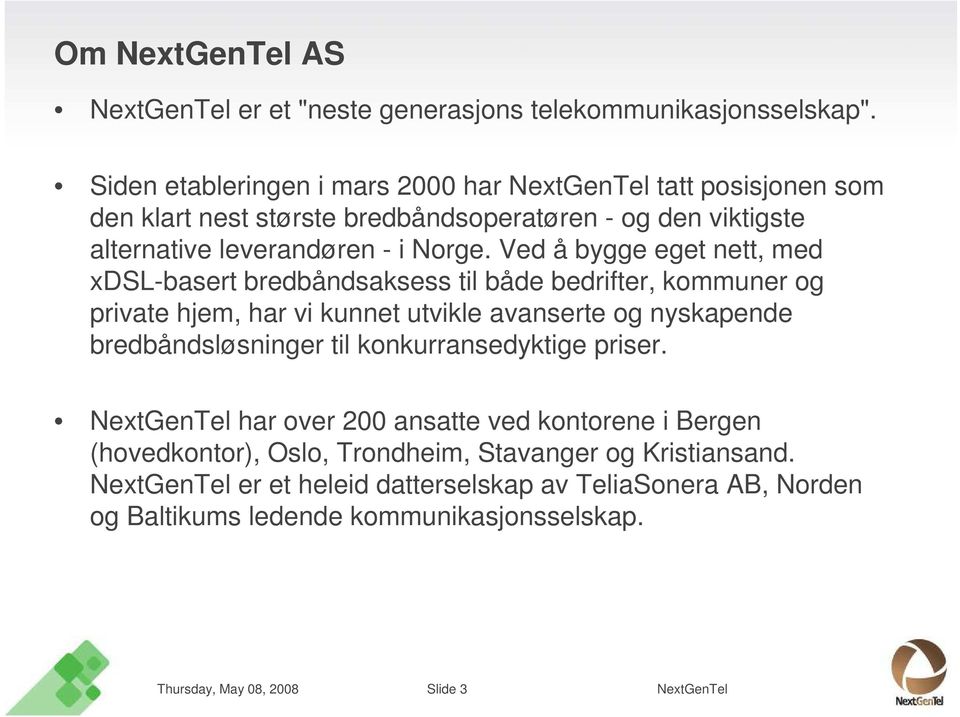 Om NextGenTel AS

• NextGenTel er et "neste generasjons telekommunikasjonsselskap".

• Siden etableringen i mars 2000 har NextGenTel tatt posisjonen som den klart nest største bredbåndsoperatøren - og den viktigste alternative leverandøren - i Norge. Ved å bygge eget nett, med xDSL-basert bredbåndsaksess til både bedrifter, kommuner og private hjem, har vi kunnet utvikle avanserte og nyskapende bredbåndsløsninger til konkurransedyktige priser.

• NextGenTel har over 200 ansatte ved kontorene i Bergen (hovedkontor), Oslo, Trondheim, Stavanger og Kristiansand. NextGenTel er et heleid datterselskap av TeliaSonera AB, Norden og Baltikums ledende kommunikasjonsselskap.

Thursday, May 08, 2008 Slide 3 NextGenTel

NextGenTel